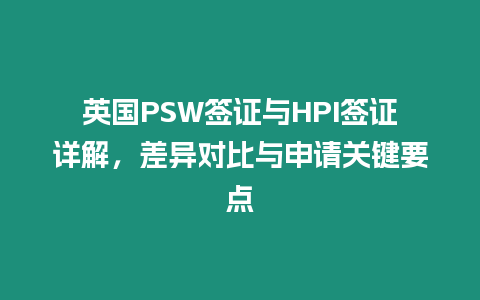 英国PSW签证与HPI签证详解，差异对比与申请关键要点